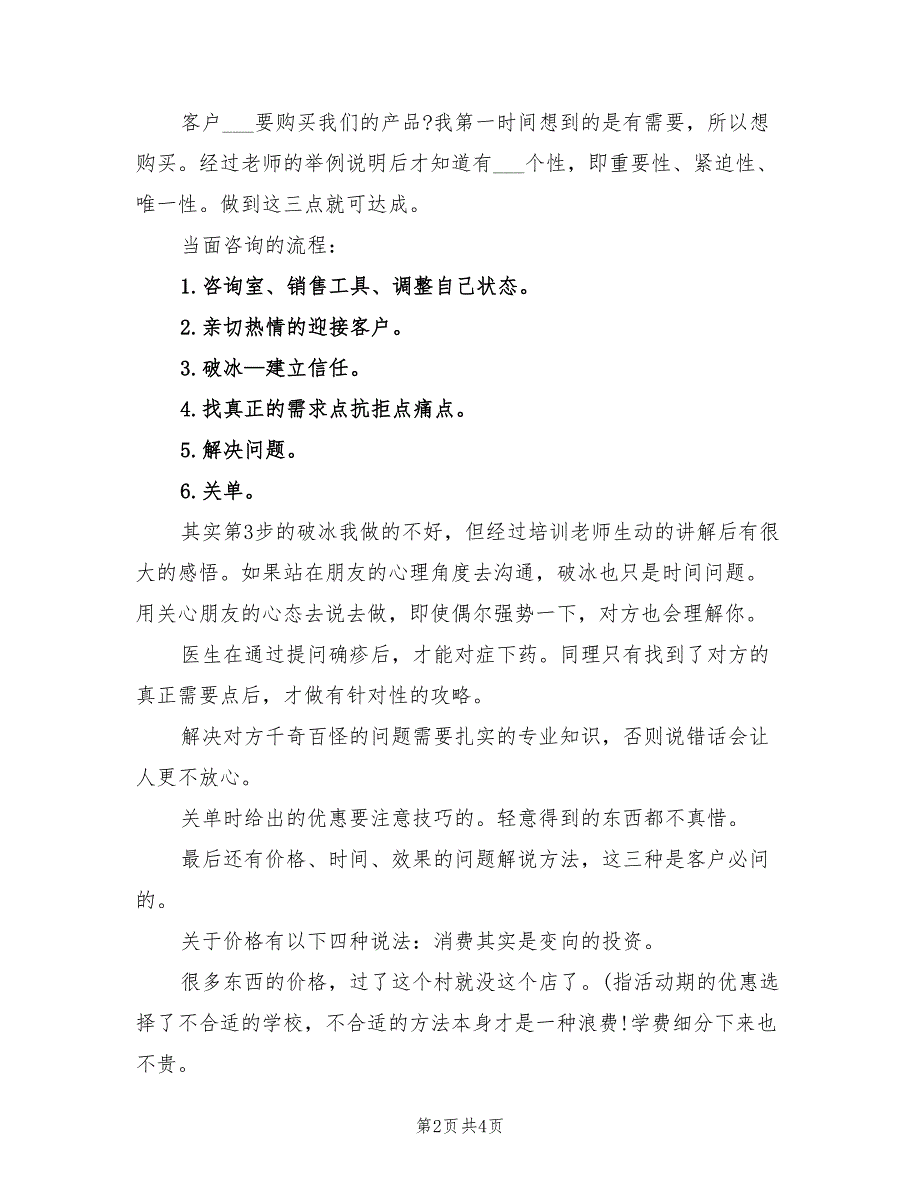 客户___要购买我们的产品?我第一时间想到的是有需要，所以想购买。经过老师的举例说明后才知道有___个性，即重要性、紧迫性、唯一性。做到这三点就可达成。

当面咨询的流程：

1.咨询室、销售工具、调整自己状态。

2.亲切热情的迎接客户。

3.破冰—建立信任。

4.找真正的需求点抗拒点痛点。

5.解决问题。

6.关单。

其实第3步的破冰我做的不好，但经过培训老师生动的讲解后有很大的感悟。如果站在朋友的心理角度去沟通，破冰也只是时间问题。用关心朋友的心态去说去做，即使偶尔强势一下，对方也会理解你。

医生在通过提问确诊后，才能对症下药。同理只有找到了对方的真正需要点后，才做有针对性的攻略。

解决对方千奇百怪的问题需要扎实的专业知识，否则说错话会让人更不放心。

关单时给出的优惠要注意技巧的。轻意得到的东西都不真惜。

最后还有价格、时间、效果的问题解说方法，这三种是客户必问的。

关于价格有以下四种说法：消费其实是变向的投资。

很多东西的价格，过了这个村就没这个店了。(指活动期的优惠选择了不合适的学校，不合适的方法本身才是一种浪费!学费细分下来也不贵。

第2页 共4页